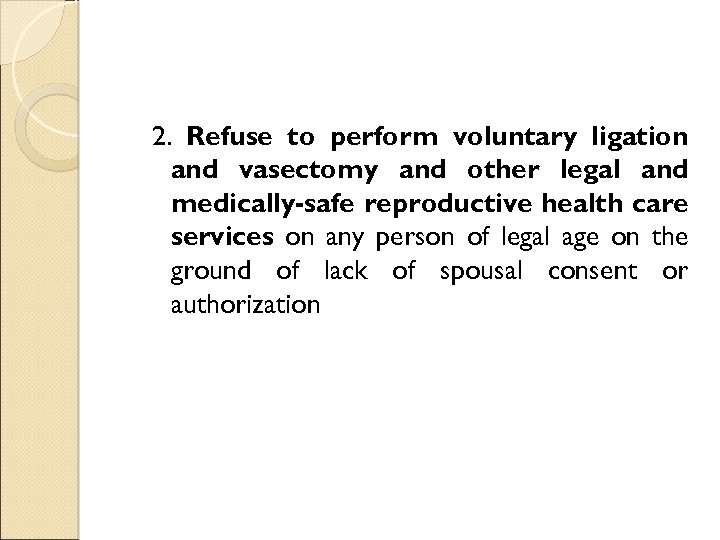 2. Refuse to perform voluntary ligation and vasectomy and other legal and medically-safe reproductive health care services on any person of legal age on the ground of lack of spousal consent or authorization